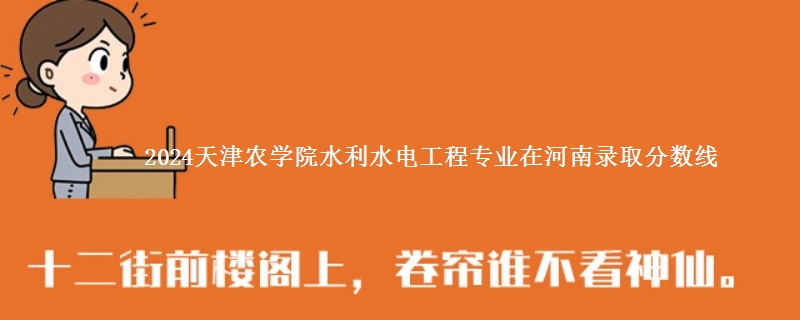 2024天津农学院水利水电工程专业在河南录取分数线

十二街前楼阁上，卷帘谁不看神仙。